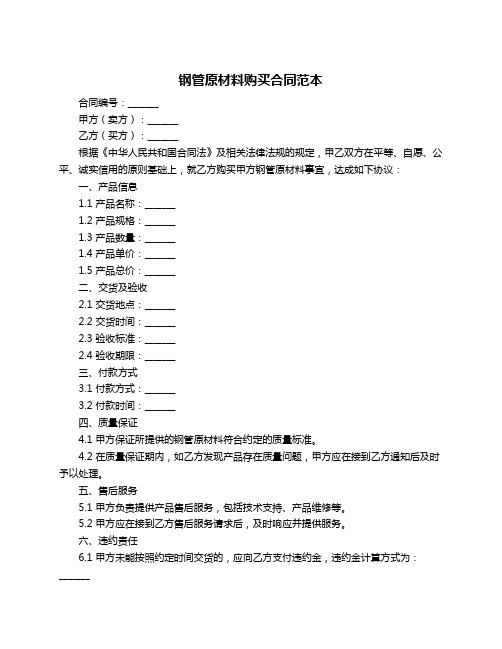 钢管原材料购买合同范本

合同编号：______

甲方（卖方）：______

乙方（买方）：______

根据《中华人民共和国合同法》及相关法律法规的规定，甲乙双方在平等、自愿、公平、诚实信用的原则基础上，就乙方购买甲方钢管原材料事宜，达成如下协议：

一、产品信息

1.1 产品名称：______

1.2 产品规格：______

1.3 产品数量：______

1.4 产品单价：______

1.5 产品总价：______

二、交货及验收

2.1 交货地点：______

2.2 交货时间：______

2.3 验收标准：______

2.4 验收期限：______

三、付款方式

3.1 付款方式：______

3.2 付款时间：______

四、质量保证

4.1 甲方保证所提供的钢管原材料符合约定的质量标准。

4.2 在质量保证期内，如乙方发现产品存在质量问题，甲方应在接到乙方通知后及时予以处理。

五、售后服务

5.1 甲方负责提供产品售后服务，包括技术支持、产品维修等。

5.2 甲方应在接到乙方售后服务请求后，及时响应并提供服务。

六、违约责任

6.1 甲方未能按照约定时间交货的，应向乙方支付违约金，违约金计算方式为：______